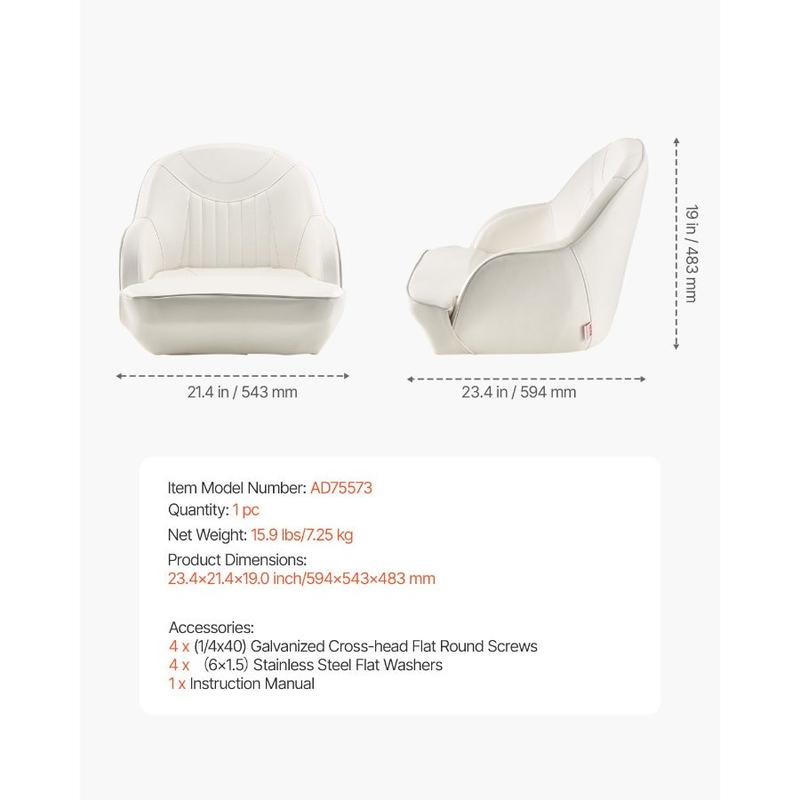 21.4 in / 543 mm

23.4 in / 594 mm

19 in / 483 mm

Item Model Number: AD75573
Quantity: 1 pc
Net Weight: 15.9 lbs/7.25 kg
Product Dimensions:
23.4×21.4×19.0 inch/594×543×483 mm

Accessories:
4 x (1/4x40) Galvanized Cross-head Flat Round Screws
4 x (6×1.5) Stainless Steel Flat Washers
1 x Instruction Manual